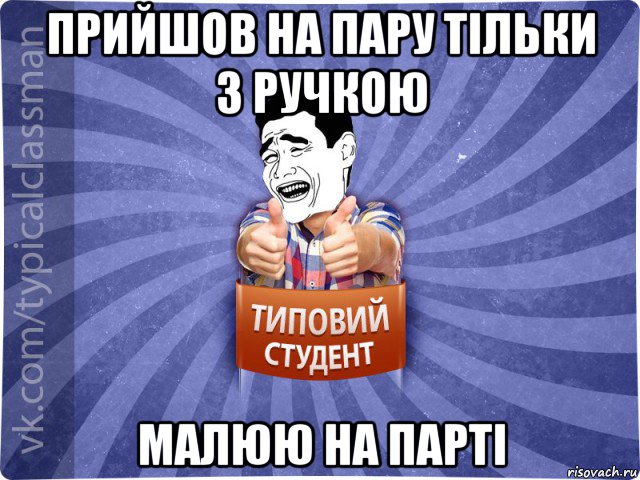 ПРИЙШОВ НА ПАРУ ТІЛЬКИ З РУЧКОЮ

vk.com/typicalclassman

ТИПОВИЙ СТУДЕНТ

МАЛЮЮ НА ПАРТІ

risovach.ru